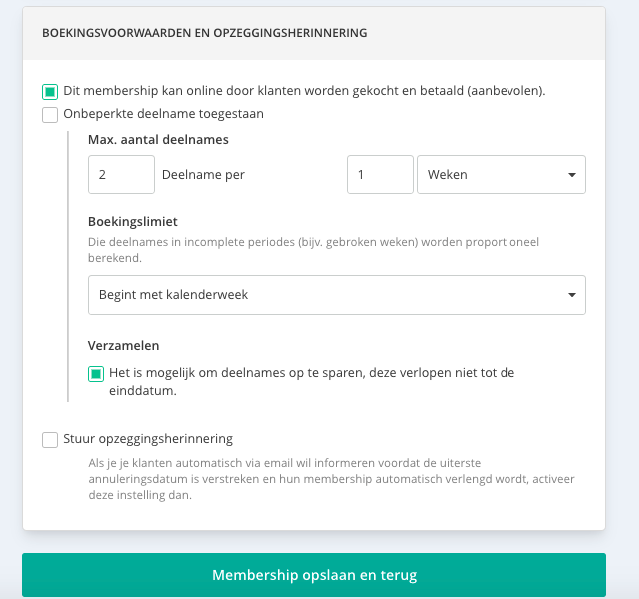 BOEKINGSVOORWAARDEN EN OPZEGGINGSHERINNERING

Dit membership kan online door klanten worden gekocht en betaald (aanbevolen).

Onbeperkte deelname toegestaan

Max. aantal deelnames

2 Deelname per 1 Weken

Boekingslimiet

Die deelnames in incomplete periodes (bijv. gebroken weken) worden proport oneel berekend.

Begint met kalenderweek

Verzamelen

Het is mogelijk om deelnames op te sparen, deze verlopen niet tot de einddatum.

Stuur opzeggingsherinnering

Als je je klanten automatisch via email wil informeren voordat de uiterste annuleringsdatum is verstreken en hun membership automatisch verlengd wordt, activeer deze instelling dan.

Membership opslaan en terug